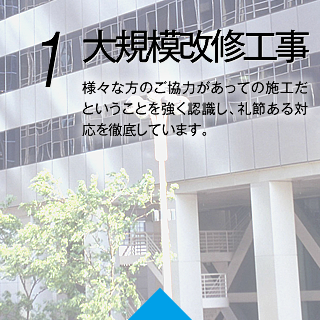 1 大規模改修工事

様々な方のご協力があっての施工だということを強く認識し、礼節ある対応を徹底しています。